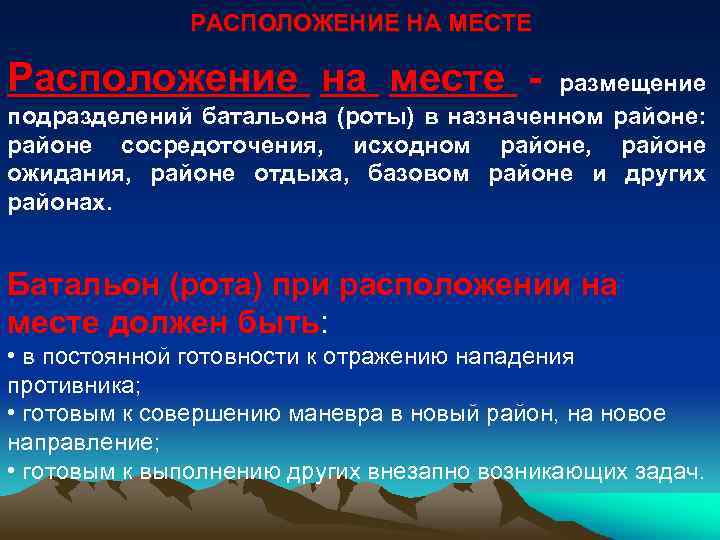 РАСПОЛОЖЕНИЕ НА МЕСТЕ

Расположение на месте - размещение подразделений батальона (роты) в назначенном районе: районе сосредоточения, исходном районе, районе ожидания, районе отдыха, базовом районе и других районах.

Батальон (рота) при расположении на месте должен быть:
• в постоянной готовности к отражению нападения противника;
• готовым к совершению маневра в новый район, на новое направление;
• готовым к выполнению других внезапно возникающих задач.